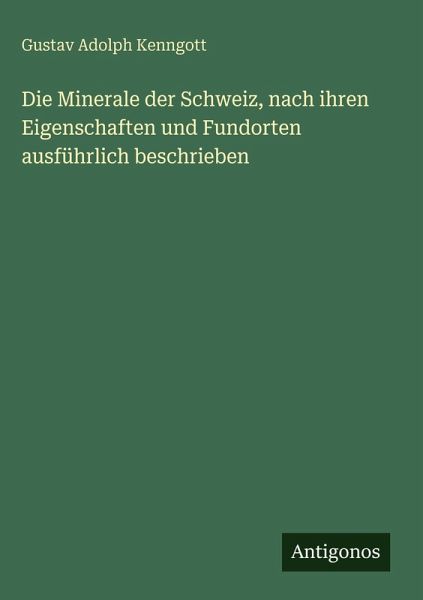 Gustav Adolph Kenngott

Die Minerale der Schweiz, nach ihren Eigenschaften und Fundorten ausführlich beschrieben

Antigonos